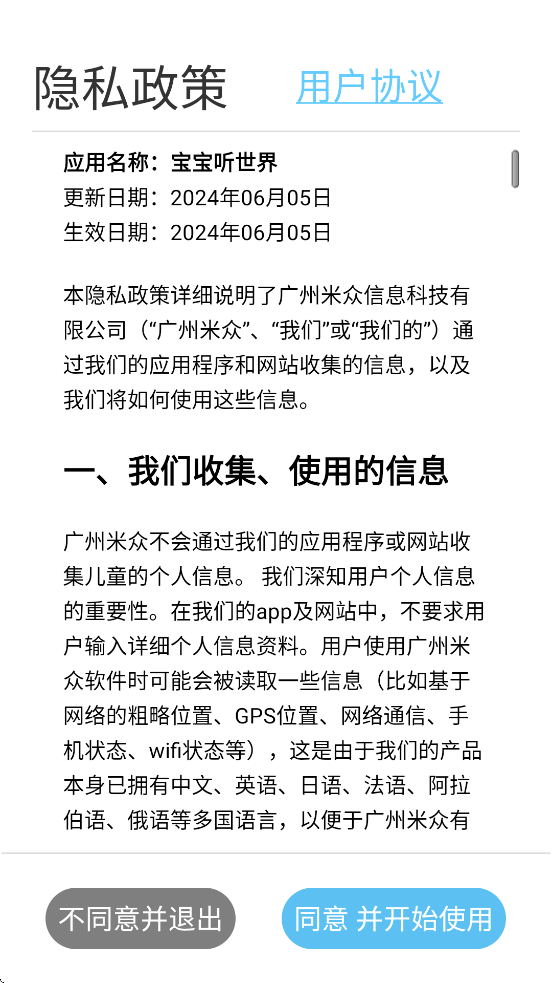 隐私政策 用户协议

应用名称：宝宝听世界
更新日期：2024年06月05日
生效日期：2024年06月05日

本隐私政策详细说明了广州米众信息科技有限公司（“广州米众”、“我们”或“我们的”）通过我们的应用程序和网站收集的信息，以及我们将如何使用这些信息。

一、我们收集、使用的信息

广州米众不会通过我们的应用程序或网站收集儿童的个人信息。 我们深知用户个人信息的重要性。在我们的app及网站中，不要求用户输入详细个人信息资料。用户使用广州米众软件时可能会被读取一些信息（比如基于网络的粗略位置、GPS位置、网络通信、手机状态、wifi状态等），这是由于我们的产品本身已拥有中文、英语、日语、法语、阿拉伯语、俄语等多国语言，以便于广州米众有

不同意并退出 同意 并开始使用